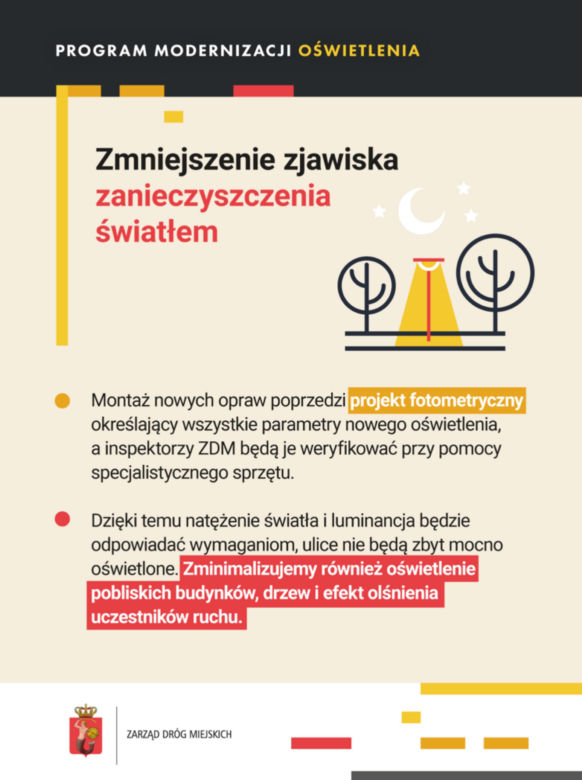 PROGRAM MODERNIZACJI OŚWIETLENIA

Zmniejszenie zjawiska zanieczyszczenia światłem

Montaż nowych opraw poprzedzi projekt fotometryczny określający wszystkie parametry nowego oświetlenia, a inspektorzy ZDM będą je weryfikować przy pomocy specjalistycznego sprzętu.

Dzięki temu natężenie światła i luminancja będzie odpowiadać wymaganiom, ulice nie będą zbyt mocno oświetlone. Zminimalizujemy również oświetlenie pobliskich budynków, drzew i efekt olśnienia uczestników ruchu.

ZARZĄD DRÓG MIEJSKICH